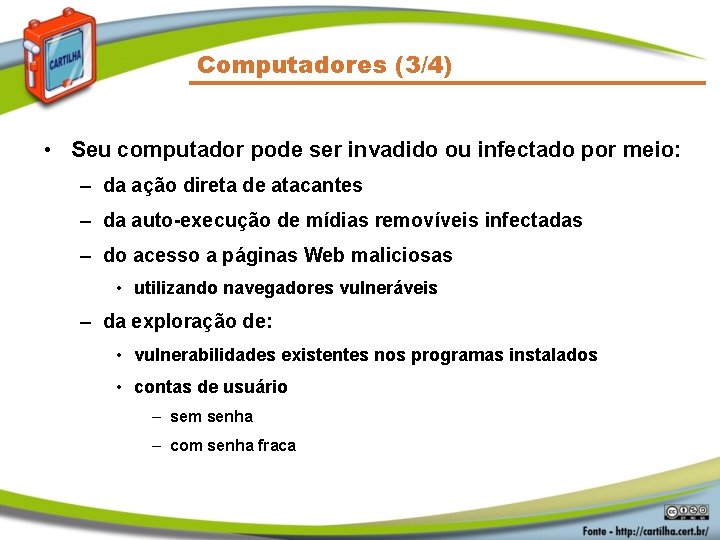 CARTILHA

Computadores (3/4)

• Seu computador pode ser invadido ou infectado por meio:
– da ação direta de atacantes
– da auto-execução de mídias removíveis infectadas
– do acesso a páginas Web maliciosas
• utilizando navegadores vulneráveis
– da exploração de:
• vulnerabilidades existentes nos programas instalados
• contas de usuário
– sem senha
– com senha fraca

Fonte - http://cartilha.cert.br/